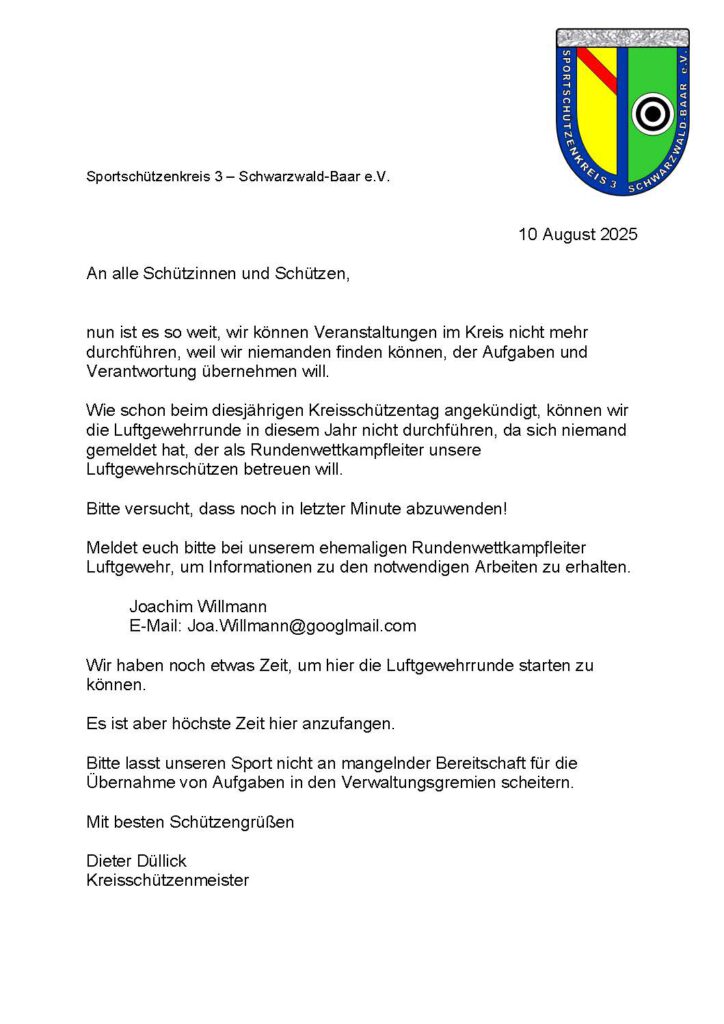 SPORTSCHÜTZENKREIS 3 SCHWARZWALD-BAAR e.V.

Sportschützenkreis 3 – Schwarzwald-Baar e.V.

10 August 2025

An alle Schützinnen und Schützen,

nun ist es so weit, wir können Veranstaltungen im Kreis nicht mehr durchführen, weil wir niemanden finden können, der Aufgaben und Verantwortung übernehmen will.

Wie schon beim diesjährigen Kreisschützentag angekündigt, können wir die Luftgewehrrunde in diesem Jahr nicht durchführen, da sich niemand gemeldet hat, der als Rundenwettkampfleiter unsere Luftgewehrschützen betreuen will.

Bitte versucht, dass noch in letzter Minute abzuwenden!

Meldet euch bitte bei unserem ehemaligen Rundenwettkampfleiter Luftgewehr, um Informationen zu den notwendigen Arbeiten zu erhalten.

Joachim Willmann
E-Mail: Joa.Willmann@googlmail.com

Wir haben noch etwas Zeit, um hier die Luftgewehrrunde starten zu können.

Es ist aber höchste Zeit hier anzufangen.

Bitte lasst unseren Sport nicht an mangelnder Bereitschaft für die Übernahme von Aufgaben in den Verwaltungsgremien scheitern.

Mit besten Schützengrüßen

Dieter Düllick
Kreisschützenmeister